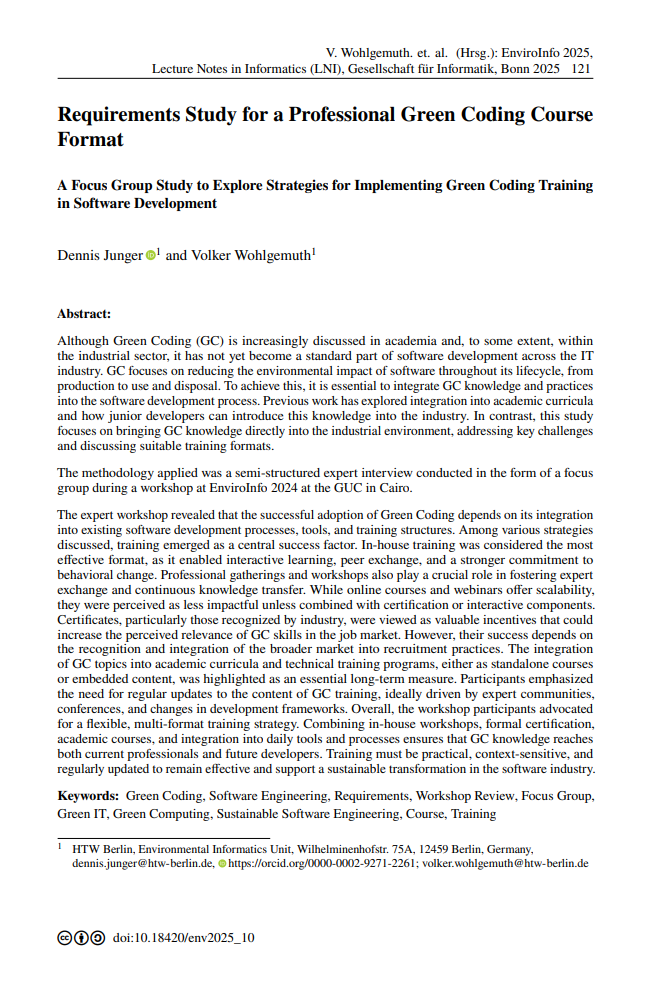 V. Wohlgemuth. et. al. (Hrsg.): EnviroInfo 2025,
Lecture Notes in Informatics (LNI), Gesellschaft für Informatik, Bonn 2025 121

Requirements Study for a Professional Green Coding Course Format

A Focus Group Study to Explore Strategies for Implementing Green Coding Training in Software Development

Dennis Junger $^1$ and Volker Wohlgemuth$^1$

Abstract:

Although Green Coding (GC) is increasingly discussed in academia and, to some extent, within the industrial sector, it has not yet become a standard part of software development across the IT industry. GC focuses on reducing the environmental impact of software throughout its lifecycle, from production to use and disposal. To achieve this, it is essential to integrate GC knowledge and practices into the software development process. Previous work has explored integration into academic curricula and how junior developers can introduce this knowledge into the industry. In contrast, this study focuses on bringing GC knowledge directly into the industrial environment, addressing key challenges and discussing suitable training formats.

The methodology applied was a semi-structured expert interview conducted in the form of a focus group during a workshop at EnviroInfo 2024 at the GUC in Cairo.

The expert workshop revealed that the successful adoption of Green Coding depends on its integration into existing software development processes, tools, and training structures. Among various strategies discussed, training emerged as a central success factor. In-house training was considered the most effective format, as it enabled interactive learning, peer exchange, and a stronger commitment to behavioral change. Professional gatherings and workshops also play a crucial role in fostering expert exchange and continuous knowledge transfer. While online courses and webinars offer scalability, they were perceived as less impactful unless combined with certification or interactive components. Certificates, particularly those recognized by industry, were viewed as valuable incentives that could increase the perceived relevance of GC skills in the job market. However, their success depends on the recognition and integration of the broader market into recruitment practices. The integration of GC topics into academic curricula and technical training programs, either as standalone courses or embedded content, was highlighted as an essential long-term measure. Participants emphasized the need for regular updates to the content of GC training, ideally driven by expert communities, conferences, and changes in development frameworks. Overall, the workshop participants advocated for a flexible, multi-format training strategy. Combining in-house workshops, formal certification, academic courses, and integration into daily tools and processes ensures that GC knowledge reaches both current professionals and future developers. Training must be practical, context-sensitive, and regularly updated to remain effective and support a sustainable transformation in the software industry.

Keywords: Green Coding, Software Engineering, Requirements, Workshop Review, Focus Group, Green IT, Green Computing, Sustainable Software Engineering, Course, Training

$^1$ HTW Berlin, Environmental Informatics Unit, Wilhelminenhofstr. 75A, 12459 Berlin, Germany, dennis.junger@htw-berlin.de, https://orcid.org/0000-0002-9271-2261; volker.wohlgemuth@htw-berlin.de

doi:10.18420/env2025_10